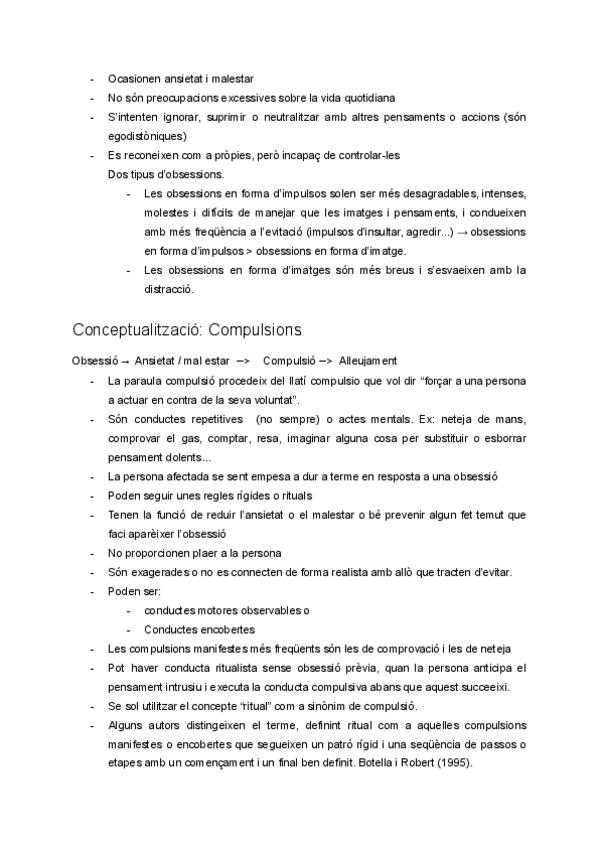 - Ocasionen ansietat i malestar
- No són preocupacions excessives sobre la vida quotidiana
- S'intenten ignorar, suprimir o neutralitzar amb altres pensaments o accions (són egodistòniques)
- Es reconeixen com a pròpies, però incapaç de controlar-les

Dos tipus d'obsessions.
- Les obsessions en forma d'impulsos solen ser més desagradables, intenses, molestes i difícils de manejar que les imatges i pensaments, i condueixen amb més freqüència a l'evitació (impulsos d'insultar, agredir...) → obsessions en forma d'impulsos > obsessions en forma d'imatge.
- Les obsessions en forma d'imatges són més breus i s'esvaeixen amb la distracció.

Conceptualització: Compulsions

Obsessió → Ansietat / mal estar –> Compulsió –> Alleujament
- La paraula compulsió procedeix del llatí compulsio que vol dir "forçar a una persona a actuar en contra de la seva voluntat".
- Són conductes repetitives (no sempre) o actes mentals. Ex: neteja de mans, comprovar el gas, comptar, resa, imaginar alguna cosa per substituir o esborrar pensament dolents...
- La persona afectada se sent empesa a dur a terme en resposta a una obsessió
- Poden seguir unes regles rígides o rituals
- Tenen la funció de reduir l'ansietat o el malestar o bé prevenir algun fet temut que faci aparèixer l'obsessió
- No proporcionen plaer a la persona
- Són exagerades o no es connecten de forma realista amb allò que tracten d'evitar.
- Poden ser:
  - conductes motores observables o
  - Conductes encobertes
- Les compulsions manifestes més freqüents són les de comprovació i les de neteja
- Pot haver conducta ritualista sense obsessió prèvia, quan la persona anticipa el pensament intrusiu i executa la conducta compulsiva abans que aquest succeeixi.
- Se sol utilitzar el concepte "ritual" com a sinònim de compulsió.
- Alguns autors distingeixen el terme, definint ritual com a aquelles compulsions manifestes o encobertes que segueixen un patró rígid i una seqüència de passos o etapes amb un començament i un final ben definit. Botella i Robert (1995).